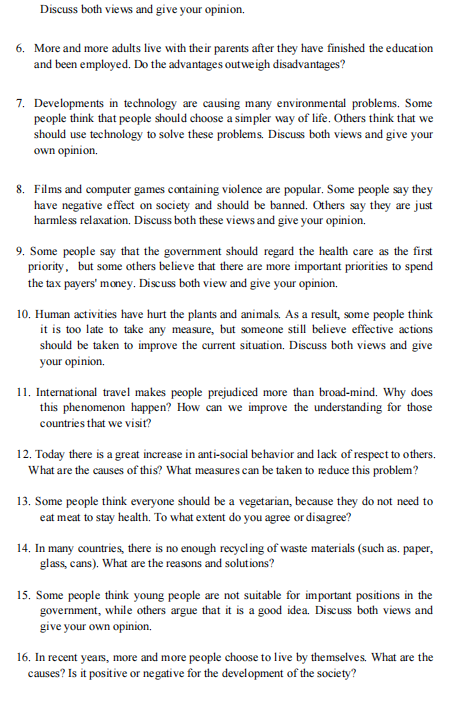 Discuss both views and give your opinion.

6. More and more adults live with their parents after they have finished the education and been employed. Do the advantages outweigh disadvantages?

7. Developments in technology are causing many environmental problems. Some people think that people should choose a simpler way of life. Others think that we should use technology to solve these problems. Discuss both views and give your own opinion.

8. Films and computer games containing violence are popular. Some people say they have negative effect on society and should be banned. Others say they are just harmless relaxation. Discuss both these views and give your opinion.

9. Some people say that the government should regard the health care as the first priority, but some others believe that there are more important priorities to spend the tax payers' money. Discuss both view and give your opinion.

10. Human activities have hurt the plants and animals. As a result, some people think it is too late to take any measure, but someone still believe effective actions should be taken to improve the current situation. Discuss both views and give your opinion.

11. International travel makes people prejudiced more than broad-mind. Why does this phenomenon happen? How can we improve the understanding for those countries that we visit?

12. Today there is a great increase in anti-social behavior and lack of respect to others. What are the causes of this? What measures can be taken to reduce this problem?

13. Some people think everyone should be a vegetarian, because they do not need to eat meat to stay health. To what extent do you agree or disagree?

14. In many countries, there is no enough recycling of waste materials (such as. paper, glass, cans). What are the reasons and solutions?

15. Some people think young people are not suitable for important positions in the government, while others argue that it is a good idea. Discuss both views and give your own opinion.

16. In recent years, more and more people choose to live by themselves. What are the causes? Is it positive or negative for the development of the society?